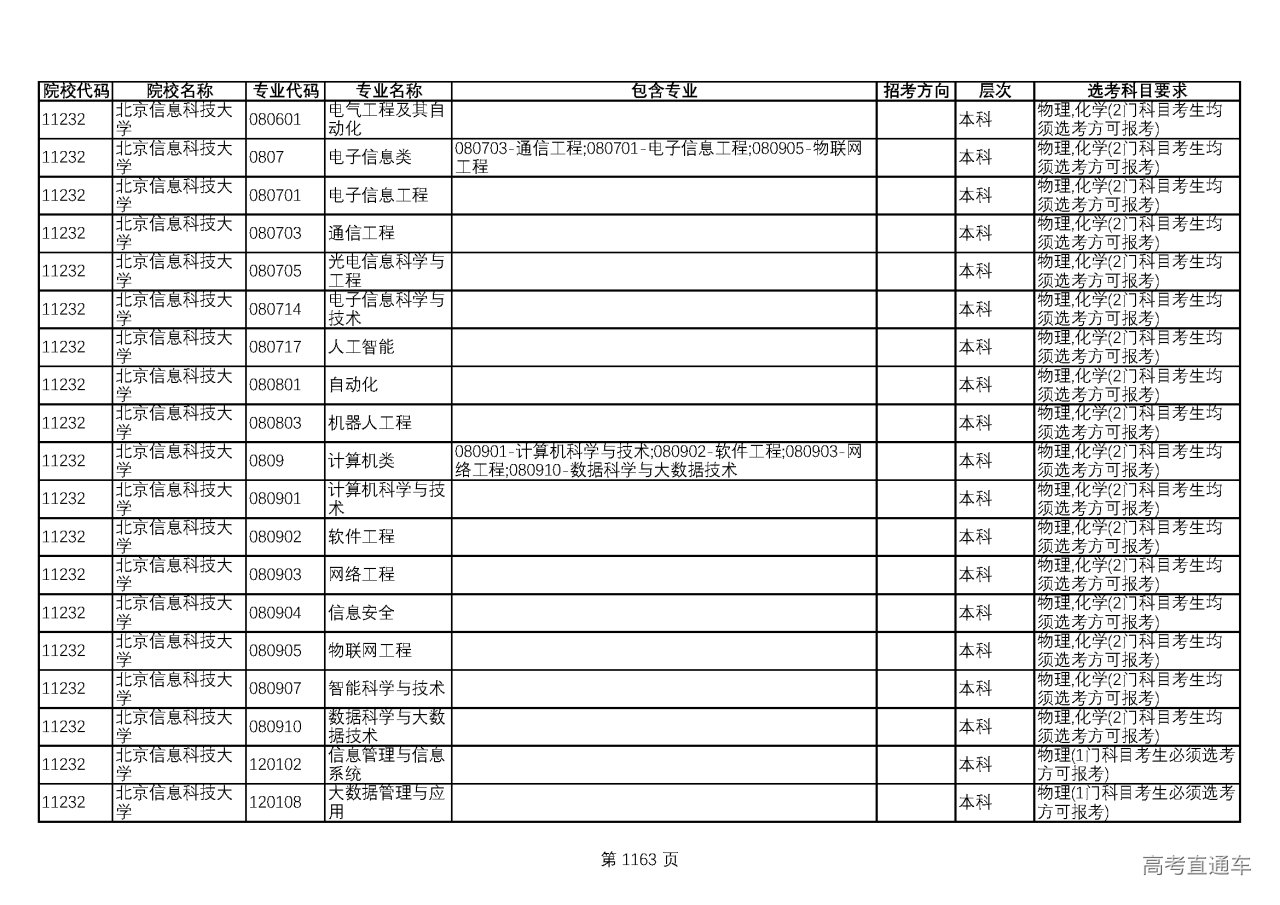 | 院校代码 | 院校名称 | 专业代码 | 专业名称 | 包含专业 | 招考方向 | 层次 | 选考科目要求 |
|---|---|---|---|---|---|---|---|
| 11232 | 北京信息科技大学 | 080601 | 电气工程及其自动化 | | | 本科 | 物理,化学(2门科目考生均须选考方可报考) |
| 11232 | 北京信息科技大学 | 0807 | 电子信息类 | 080703-通信工程;080701-电子信息工程;080905-物联网工程 | | 本科 | 物理,化学(2门科目考生均须选考方可报考) |
| 11232 | 北京信息科技大学 | 080701 | 电子信息工程 | | | 本科 | 物理,化学(2门科目考生均须选考方可报考) |
| 11232 | 北京信息科技大学 | 080703 | 通信工程 | | | 本科 | 物理,化学(2门科目考生均须选考方可报考) |
| 11232 | 北京信息科技大学 | 080705 | 光电信息科学与工程 | | | 本科 | 物理,化学(2门科目考生均须选考方可报考) |
| 11232 | 北京信息科技大学 | 080714 | 电子信息科学与技术 | | | 本科 | 物理,化学(2门科目考生均须选考方可报考) |
| 11232 | 北京信息科技大学 | 080717 | 人工智能 | | | 本科 | 物理,化学(2门科目考生均须选考方可报考) |
| 11232 | 北京信息科技大学 | 080801 | 自动化 | | | 本科 | 物理,化学(2门科目考生均须选考方可报考) |
| 11232 | 北京信息科技大学 | 080803 | 机器人工程 | | | 本科 | 物理,化学(2门科目考生均须选考方可报考) |
| 11232 | 北京信息科技大学 | 0809 | 计算机类 | 080901-计算机科学与技术;080902-软件工程;080903-网络工程;080910-数据科学与大数据技术 | | 本科 | 物理,化学(2门科目考生均须选考方可报考) |
| 11232 | 北京信息科技大学 | 080901 | 计算机科学与技术 | | | 本科 | 物理,化学(2门科目考生均须选考方可报考) |
| 11232 | 北京信息科技大学 | 080902 | 软件工程 | | | 本科 | 物理,化学(2门科目考生均须选考方可报考) |
| 11232 | 北京信息科技大学 | 080903 | 网络工程 | | | 本科 | 物理,化学(2门科目考生均须选考方可报考) |
| 11232 | 北京信息科技大学 | 080904 | 信息安全 | | | 本科 | 物理,化学(2门科目考生均须选考方可报考) |
| 11232 | 北京信息科技大学 | 080905 | 物联网工程 | | | 本科 | 物理,化学(2门科目考生均须选考方可报考) |
| 11232 | 北京信息科技大学 | 080907 | 智能科学与技术 | | | 本科 | 物理,化学(2门科目考生均须选考方可报考) |
| 11232 | 北京信息科技大学 | 080910 | 数据科学与大数据技术 | | | 本科 | 物理,化学(2门科目考生均须选考方可报考) |
| 11232 | 北京信息科技大学 | 120102 | 信息管理与信息系统 | | | 本科 | 物理(1门科目考生必须选考方可报考) |
| 11232 | 北京信息科技大学 | 120108 | 大数据管理与应用 | | | 本科 | 物理(1门科目考生必须选考方可报考) |

第 1163 页

高考直通车